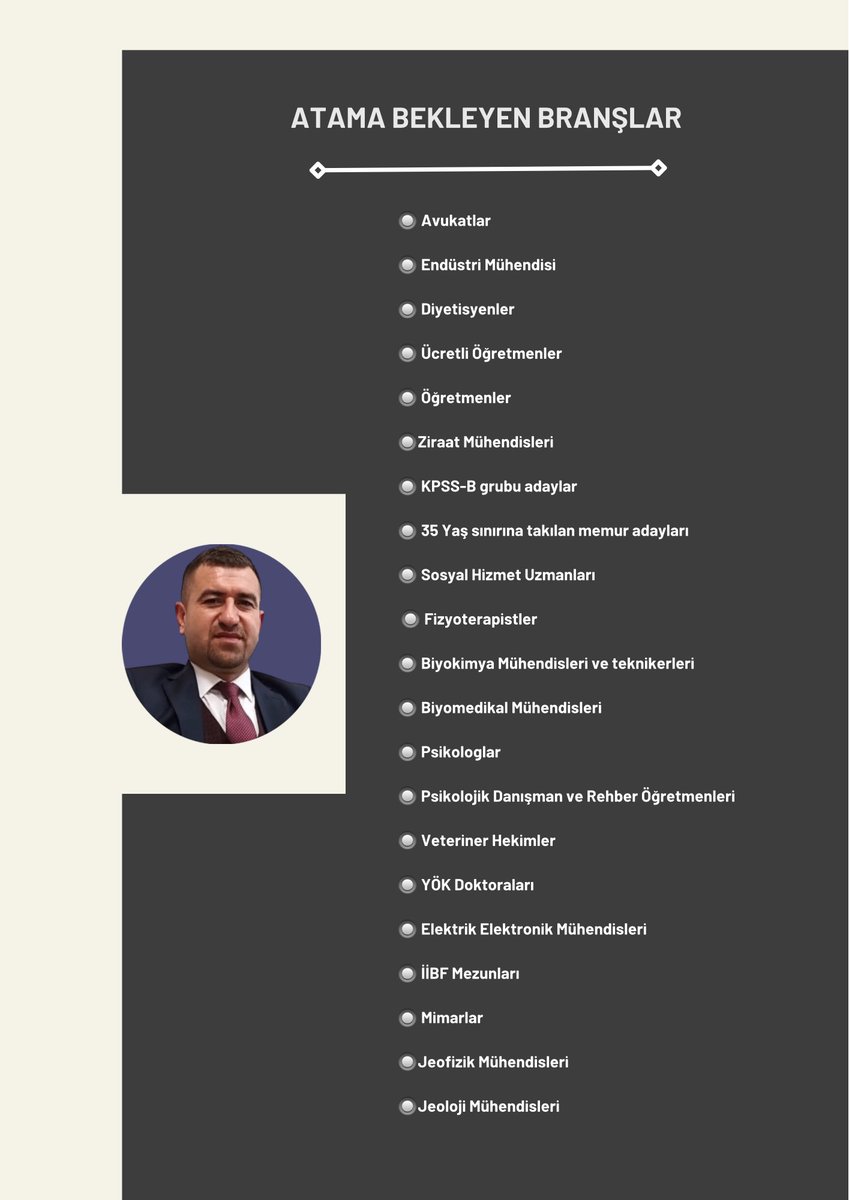 ATAMA BEKLEYEN BRANŞLAR

Avukatlar

Endüstri Mühendisi

Diyetisyenler

Ücretli Öğretmenler

Öğretmenler

Ziraat Mühendisleri

KPSS-B grubu adaylar

35 Yaş sınırına takılan memur adayları

Sosyal Hizmet Uzmanları

Fizyoterapistler

Biyokimya Mühendisleri ve teknikerleri

Biyomedikal Mühendisleri

Psikologlar

Psikolojik Danışman ve Rehber Öğretmenleri

Veteriner Hekimler

YÖK Doktoraları

Elektrik Elektronik Mühendisleri

İİBF Mezunları

Mimarlar

Jeofizik Mühendisleri

Jeoloji Mühendisleri